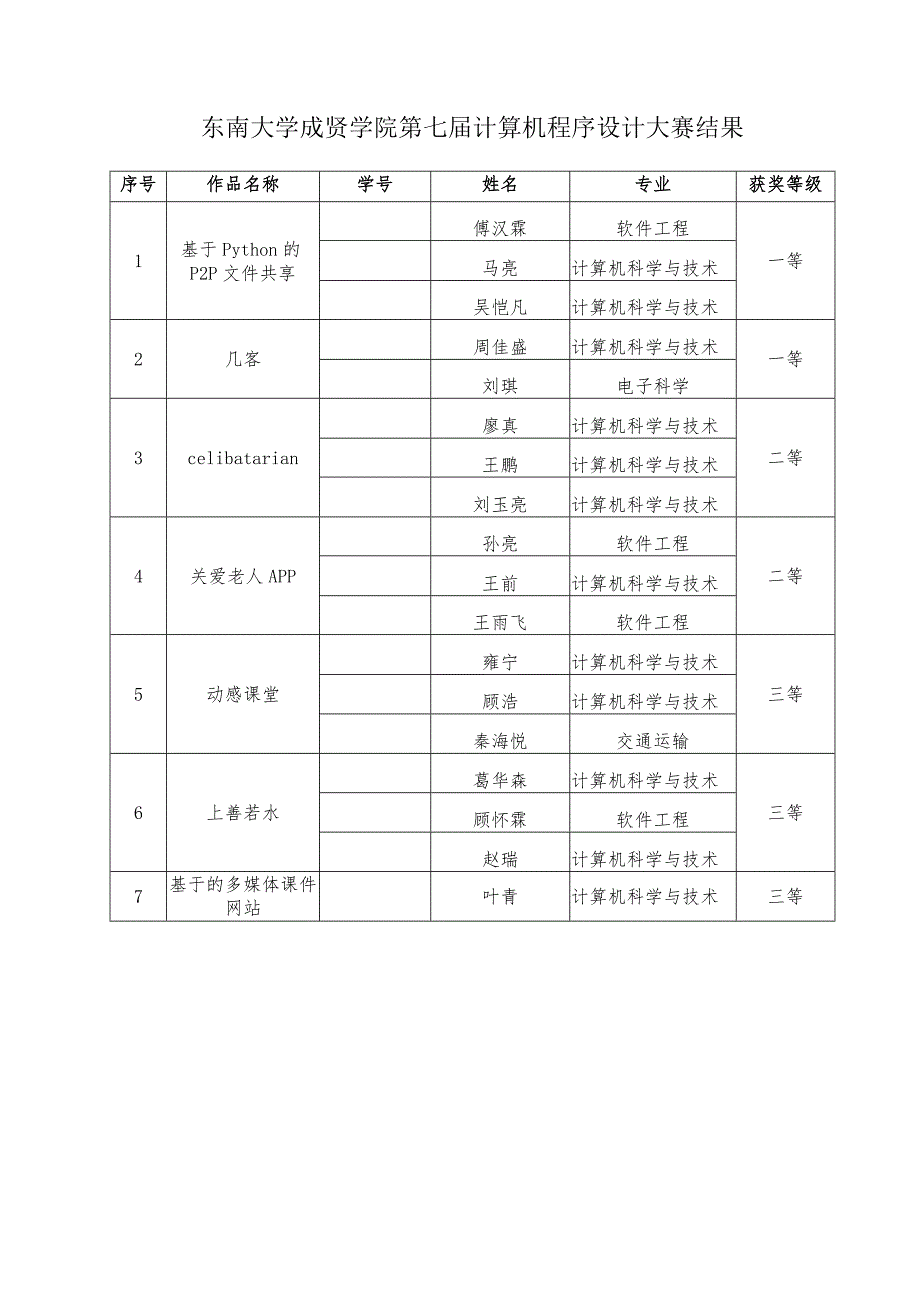 东南大学成贤学院第七届计算机程序设计大赛结果

| 序号 | 作品名称 | 学号 | 姓名 | 专业 | 获奖等级 |
|---|---|---|---|---|---|
| 1 | 基于Python的P2P文件共享 | | 傅汉霖 | 软件工程 | 一等 |
| | | | 马亮 | 计算机科学与技术 | |
| | | | 吴恺凡 | 计算机科学与技术 | |
| 2 | 几客 | | 周佳盛 | 计算机科学与技术 | 一等 |
| | | | 刘琪 | 电子科学 | |
| 3 | celibatarian | | 廖真 | 计算机科学与技术 | 二等 |
| | | | 王鹏 | 计算机科学与技术 | |
| | | | 刘玉亮 | 计算机科学与技术 | |
| 4 | 关爱老人APP | | 孙亮 | 软件工程 | 二等 |
| | | | 王前 | 计算机科学与技术 | |
| | | | 王雨飞 | 软件工程 | |
| 5 | 动感课堂 | | 雍宁 | 计算机科学与技术 | 三等 |
| | | | 顾浩 | 计算机科学与技术 | |
| | | | 秦海悦 | 交通运输 | |
| 6 | 上善若水 | | 葛华森 | 计算机科学与技术 | 三等 |
| | | | 顾怀霖 | 软件工程 | |
| | | | 赵瑞 | 计算机科学与技术 | |
| 7 | 基于的多媒体课件网站 | | 叶青 | 计算机科学与技术 | 三等 |